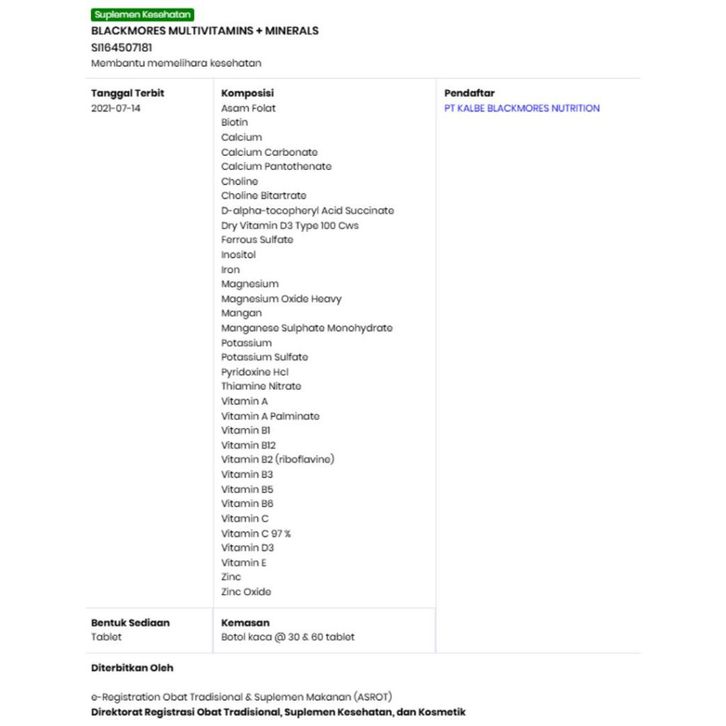 Suplemen Kesehatan
BLACKMORES MULTIVITAMINS + MINERALS
SI164507181
Membantu memelihara kesehatan

Tanggal Terbit
2021-07-14

Komposisi
Asam Folat
Biotin
Calcium
Calcium Carbonate
Calcium Pantothenate
Choline
Choline Bitartrate
D-alpha-tocopheryl Acid Succinate
Dry Vitamin D3 Type 100 Cws
Ferrous Sulfate
Inositol
Iron
Magnesium
Magnesium Oxide Heavy
Mangan
Manganese Sulphate Monohydrate
Potassium
Potassium Sulfate
Pyridoxine Hcl
Thiamine Nitrate
Vitamin A
Vitamin A Palminate
Vitamin B1
Vitamin B12
Vitamin B2 (riboflavine)
Vitamin B3
Vitamin B5
Vitamin B6
Vitamin C
Vitamin C 97 %
Vitamin D3
Vitamin E
Zinc
Zinc Oxide

Pendaftar
PT KALBE BLACKMORES NUTRITION

Bentuk Sediaan
Tablet

Kemasan
Botol kaca @ 30 & 60 tablet

Diterbitkan Oleh

e-Registration Obat Tradisional & Suplemen Makanan (ASROT)
Direktorat Registrasi Obat Tradisional, Suplemen Kesehatan, dan Kosmetik